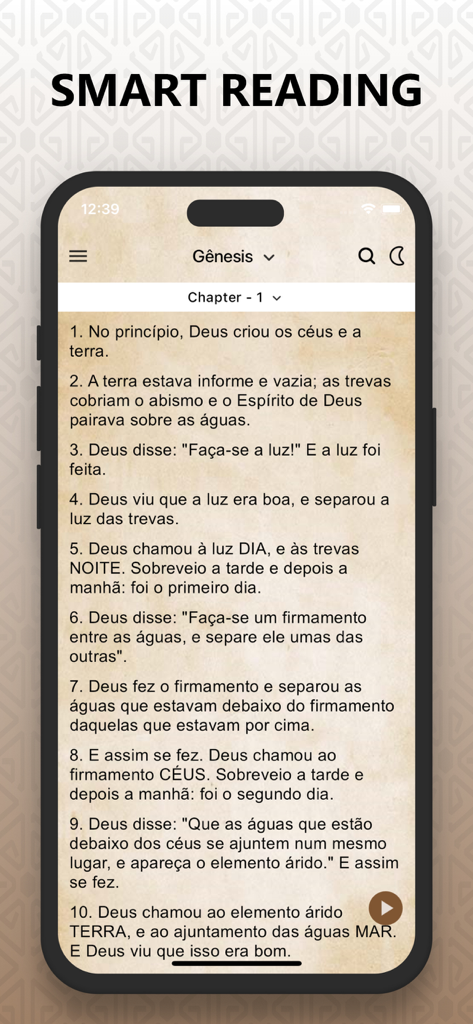 SMART READING

12:39

Gênesis

Chapter - 1

1. No princípio, Deus criou os céus e a terra.

2. A terra estava informe e vazia; as trevas cobriam o abismo e o Espírito de Deus pairava sobre as águas.

3. Deus disse: "Faça-se a luz!" E a luz foi feita.

4. Deus viu que a luz era boa, e separou a luz das trevas.

5. Deus chamou à luz DIA, e às trevas NOITE. Sobreveio a tarde e depois a manhã: foi o primeiro dia.

6. Deus disse: "Faça-se um firmamento entre as águas, e separe ele umas das outras".

7. Deus fez o firmamento e separou as águas que estavam debaixo do firmamento daquelas que estavam por cima.

8. E assim se fez. Deus chamou ao firmamento CÉUS. Sobreveio a tarde e depois a manhã: foi o segundo dia.

9. Deus disse: "Que as águas que estão debaixo dos céus se ajuntem num mesmo lugar, e apareça o elemento árido." E assim se fez.

10. Deus chamou ao elemento árido TERRA, e ao ajuntamento das águas MAR. E Deus viu que isso era bom.